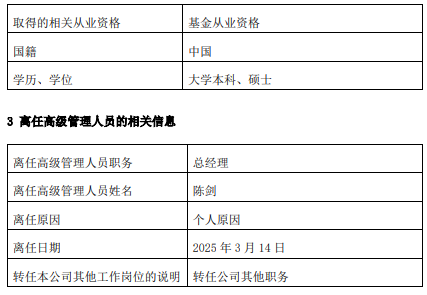 | 取得的相关从业资格 | 基金从业资格 |
|---|---|
| 国籍 | 中国 |
| 学历、学位 | 大学本科、硕士 |

3 离任高级管理人员的相关信息

| 离任高级管理人员职务 | 总经理 |
|---|---|
| 离任高级管理人员姓名 | 陈剑 |
| 离任原因 | 个人原因 |
| 离任日期 | 2025 年 3 月 14 日 |
| 转任本公司其他工作岗位的说明 | 转任公司其他职务 |